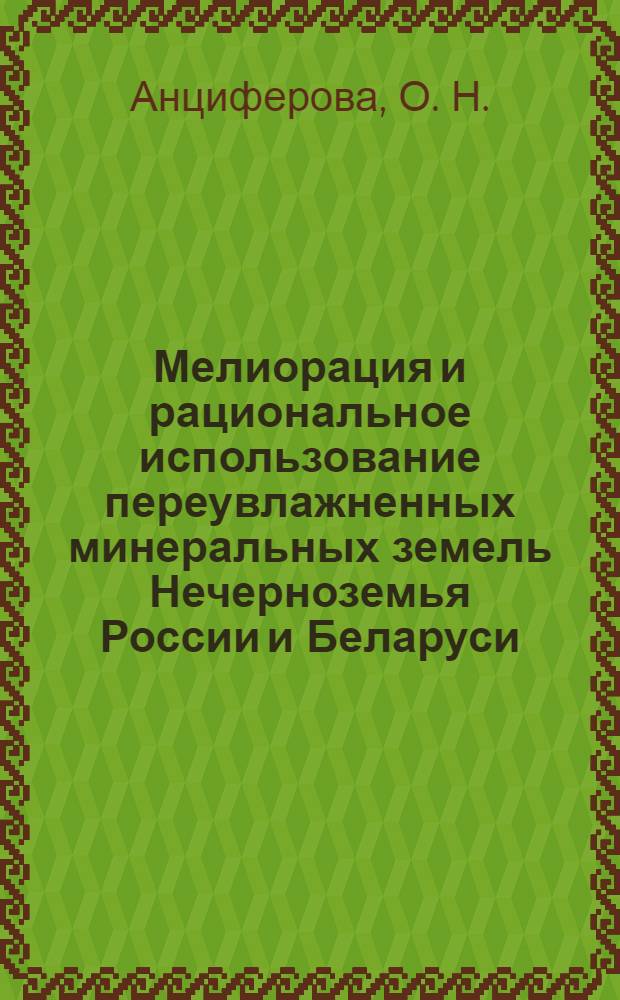 Анциферова, О. Н.

Мелиорация и рациональное использование переувлажненных минеральных земель Нечерноземья России и Беларуси